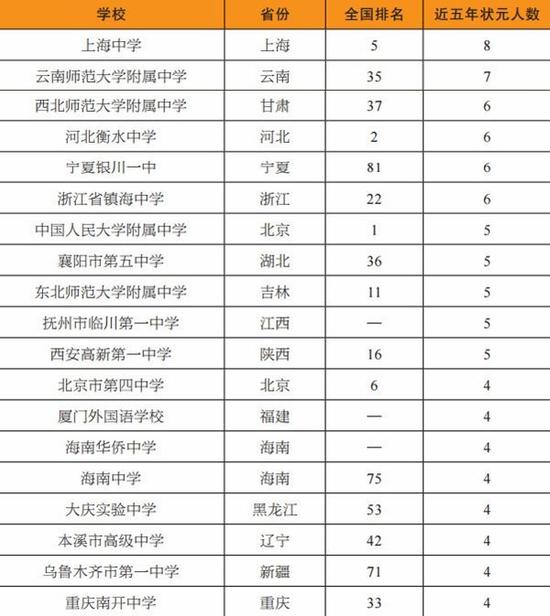 | 学校 | 省份 | 全国排名 | 近五年状元人数 |
|---|---|---|---|
| 上海中学 | 上海 | 5 | 8 |
| 云南师范大学附属中学 | 云南 | 35 | 7 |
| 西北师范大学附属中学 | 甘肃 | 37 | 6 |
| 河北衡水中学 | 河北 | 2 | 6 |
| 宁夏银川一中 | 宁夏 | 81 | 6 |
| 浙江省镇海中学 | 浙江 | 22 | 6 |
| 中国人民大学附属中学 | 北京 | 1 | 5 |
| 襄阳市第五中学 | 湖北 | 36 | 5 |
| 东北师范大学附属中学 | 吉林 | 11 | 5 |
| 抚州市临川第一中学 | 江西 | — | 5 |
| 西安高新第一中学 | 陕西 | 16 | 5 |
| 北京市第四中学 | 北京 | 6 | 4 |
| 厦门外国语学校 | 福建 | — | 4 |
| 海南华侨中学 | 海南 | — | 4 |
| 海南中学 | 海南 | 75 | 4 |
| 大庆实验中学 | 黑龙江 | 53 | 4 |
| 本溪市高级中学 | 辽宁 | 42 | 4 |
| 乌鲁木齐市第一中学 | 新疆 | 71 | 4 |
| 重庆南开中学 | 重庆 | 33 | 4 |